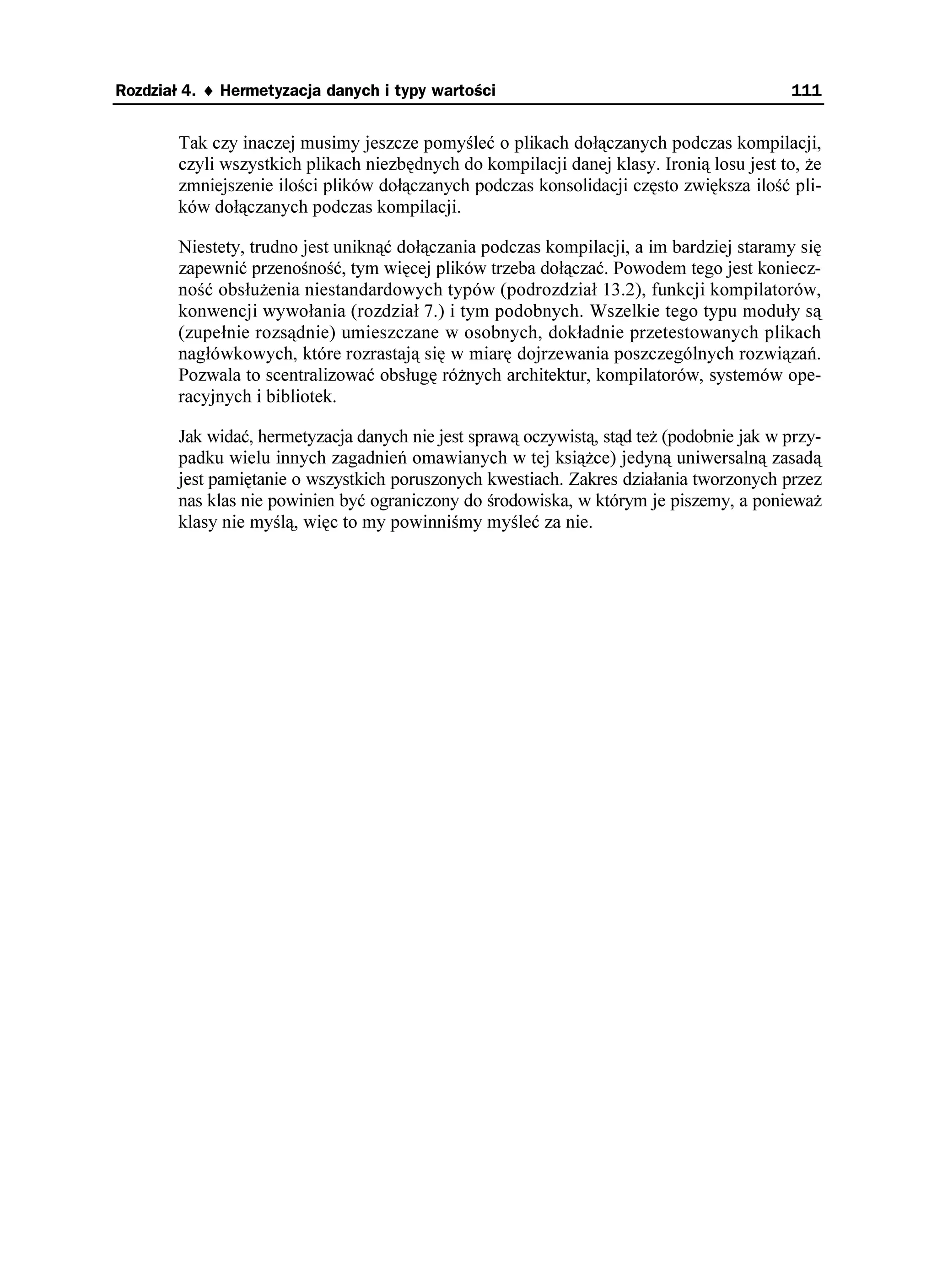 Rozdział 4. ♦ Hermetyzacja danych i typy wartości 111

Tak czy inaczej musimy jeszcze pomyśleć o plikach dołączanych podczas kompilacji, czyli wszystkich plikach niezbędnych do kompilacji danej klasy. Ironią losu jest to, że zmniejszenie ilości plików dołączanych podczas konsolidacji często zwiększa ilość plików dołączanych podczas kompilacji.

Niestety, trudno jest uniknąć dołączania podczas kompilacji, a im bardziej staramy się zapewnić przenośność, tym więcej plików trzeba dołączać. Powodem tego jest konieczność obsłużenia niestandardowych typów (podrozdział 13.2), funkcji kompilatorów, konwencji wywołania (rozdział 7.) i tym podobnych. Wszelkie tego typu moduły są (zupełnie rozsądnie) umieszczane w osobnych, dokładnie przetestowanych plikach nagłówkowych, które rozrastają się w miarę dojrzewania poszczególnych rozwiązań. Pozwala to scentralizować obsługę różnych architektur, kompilatorów, systemów operacyjnych i bibliotek.

Jak widać, hermetyzacja danych nie jest sprawą oczywistą, stąd też (podobnie jak w przypadku wielu innych zagadnień omawianych w tej książce) jedyną uniwersalną zasadą jest pamiętanie o wszystkich poruszonych kwestiach. Zakres działania tworzonych przez nas klas nie powinien być ograniczony do środowiska, w którym je piszemy, a ponieważ klasy nie myślą, więc to my powinniśmy myśleć za nie.